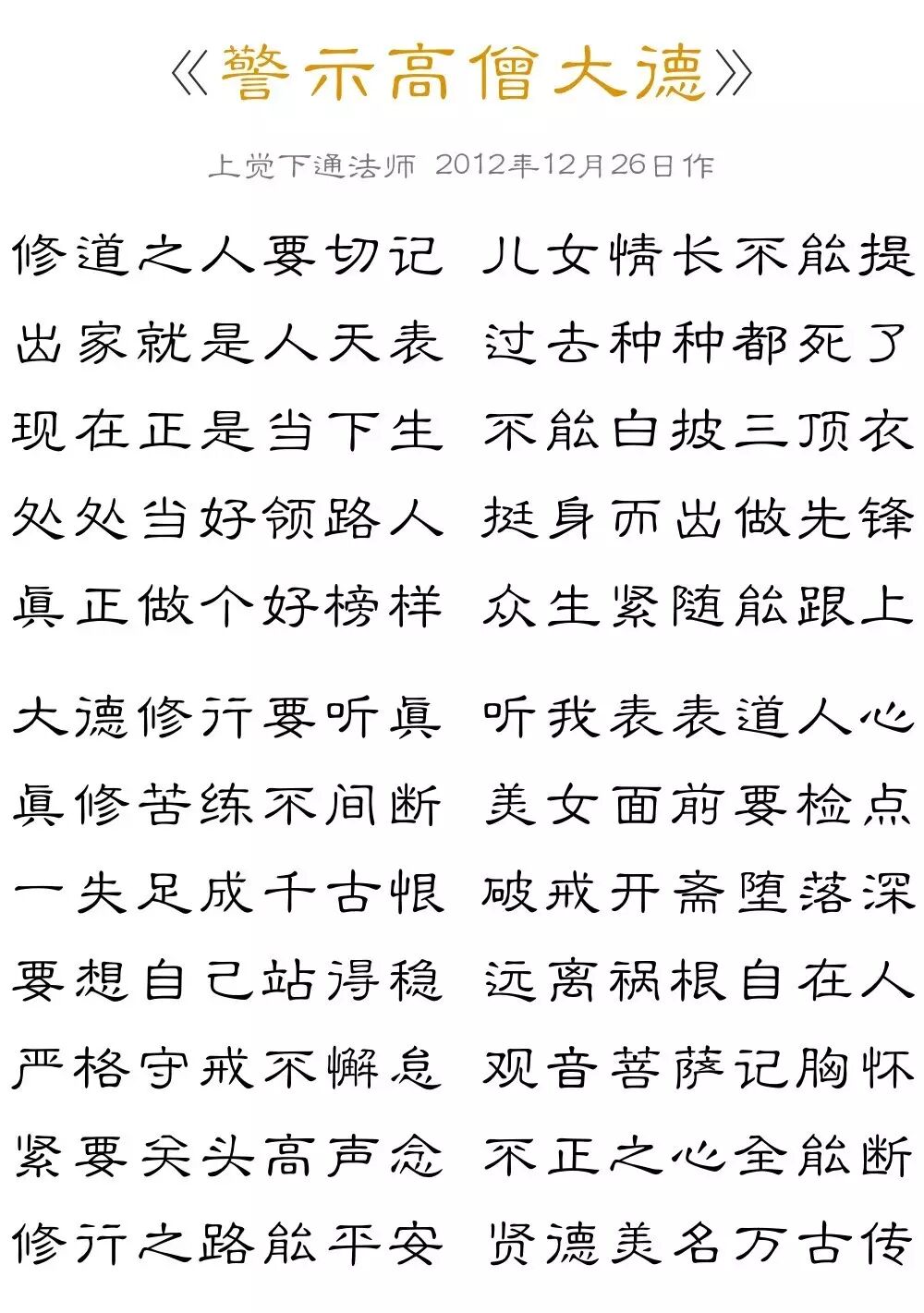 《警示高僧大德》

上觉下通法师 2012年12月26日作

修道之人要切记 儿女情长不能提
出家就是人天表 过去种种都死了
现在正是当下生 不能白披三顶衣
处处当好领路人 挺身而出做先锋
真正做个好榜样 众生紧随能跟上

大德修行要听真 听我表表道人心
真修苦练不间断 美女面前要检点
一失足成千古恨 破戒开斋堕落深
要想自己站得稳 远离祸根自在人
严格守戒不懈怠 观音菩萨记胸怀
紧要关头高声念 不正之心全能断
修行之路能平安 贤德美名万古传